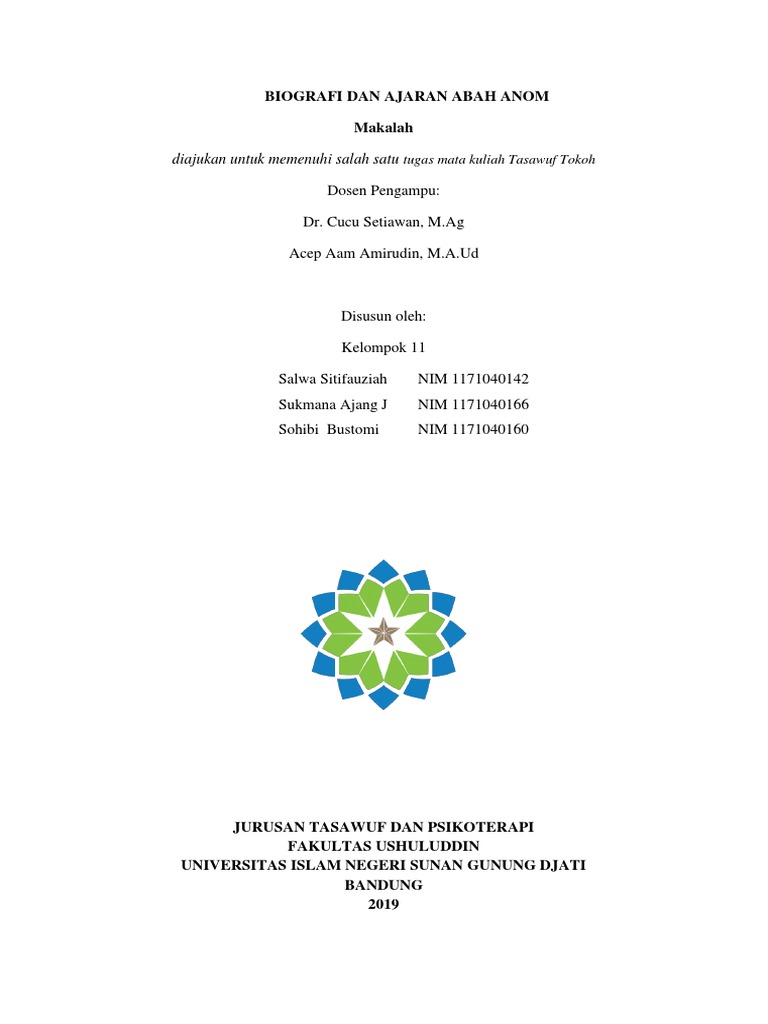 BIOGRAFI DAN AJARAN ABAH ANOM

Makalah

diajukan untuk memenuhi salah satu tugas mata kuliah Tasawuf Tokoh

Dosen Pengampu:

Dr. Cucu Setiawan, M.Ag

Acep Aam Amirudin, M.A.Ud

Disusun oleh:

Kelompok 11

Salwa Sitifauziah NIM 1171040142
Sukmana Ajang J NIM 1171040166
Sohibi Bustomi NIM 1171040160

JURUSAN TASAWUF DAN PSIKOTERAPI
FAKULTAS USHULUDDIN
UNIVERSITAS ISLAM NEGERI SUNAN GUNUNG DJATI
BANDUNG
2019